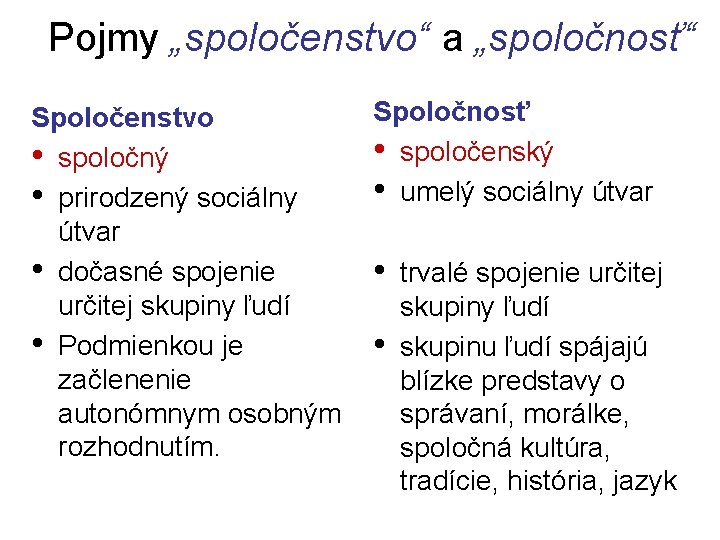 Pojmy „spoločenstvo“ a „spoločnosť“

Spoločenstvo
• spoločný
• prirodzený sociálny útvar
• dočasné spojenie určitej skupiny ľudí
• Podmienkou je začlenenie autonómnym osobným rozhodnutím.

Spoločnosť
• spoločenský
• umelý sociálny útvar
• trvalé spojenie určitej skupiny ľudí
• skupinu ľudí spájajú blízke predstavy o správaní, morálke, spoločná kultúra, tradície, história, jazyk